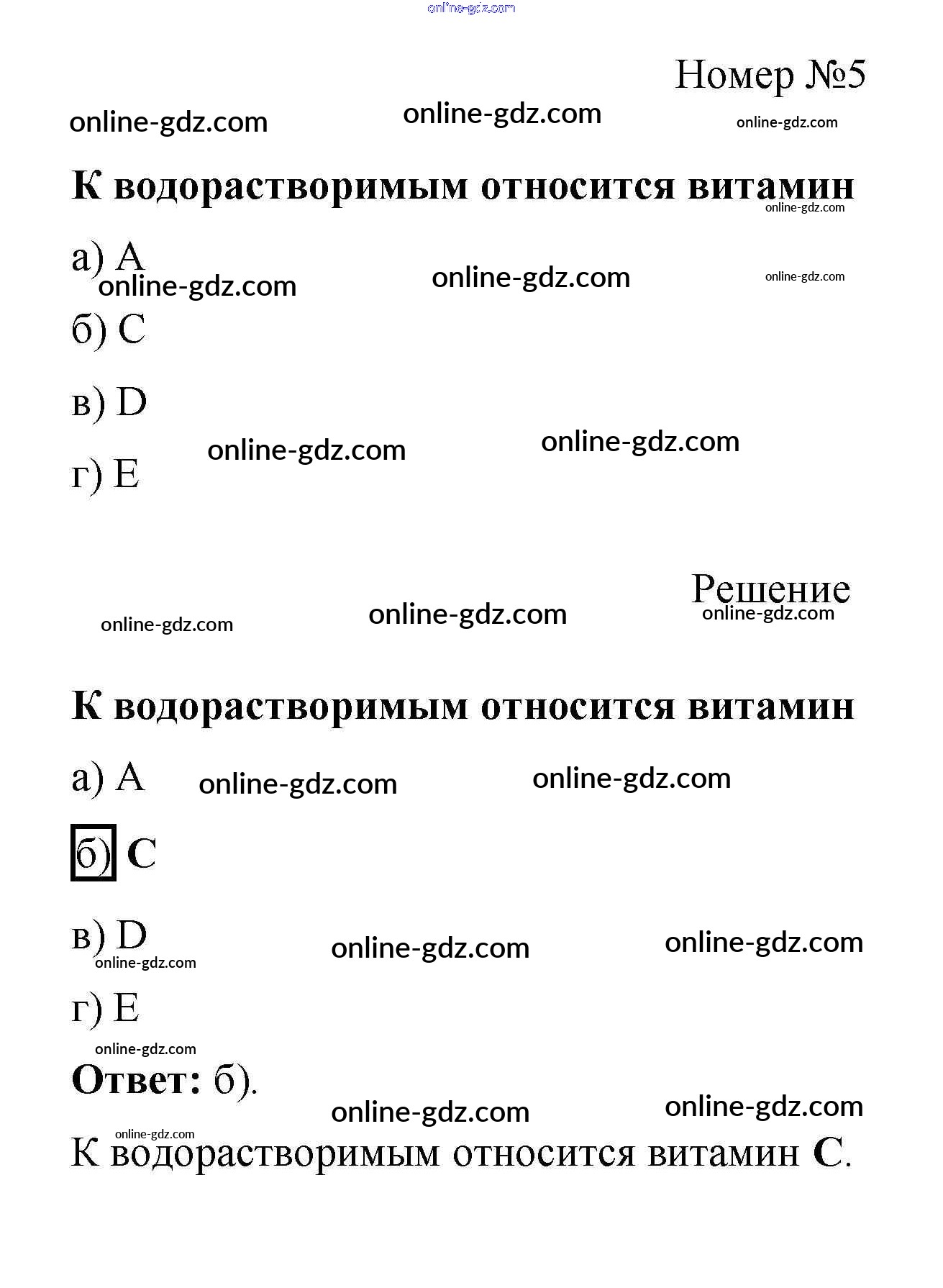 online-gdz.com

Номер №5

online-gdz.com online-gdz.com online-gdz.com

К водорастворимым относится витамин

online-gdz.com

а) A

online-gdz.com online-gdz.com online-gdz.com

б) C

в) D

online-gdz.com online-gdz.com

г) E

Решение

online-gdz.com online-gdz.com online-gdz.com

К водорастворимым относится витамин

а) A online-gdz.com online-gdz.com

б) C

в) D online-gdz.com online-gdz.com

online-gdz.com

г) E

online-gdz.com

Ответ: б).

online-gdz.com online-gdz.com

online-gdz.com

К водорастворимым относится витамин C.